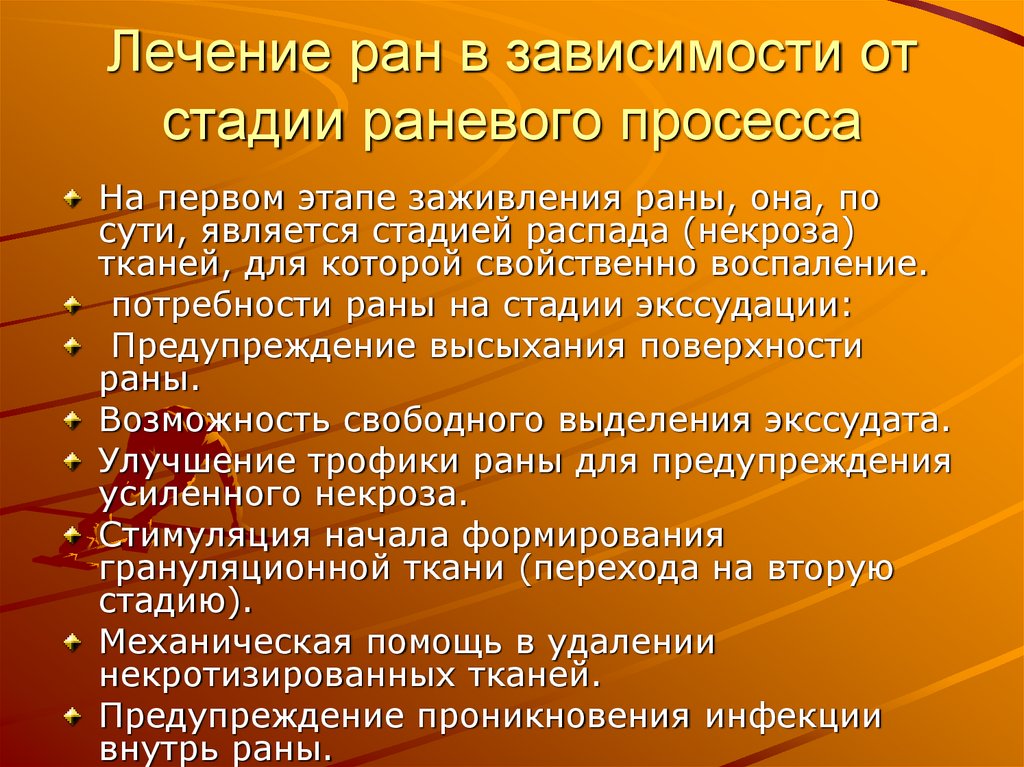 Лечение ран в зависимости от стадии раневого просесса

На первом этапе заживления раны, она, по сути, является стадией распада (некроза) тканей, для которой свойственно воспаление.

потребности раны на стадии экссудации:

Предупреждение высыхания поверхности раны.

Возможность свободного выделения экссудата.

Улучшение трофики раны для предупреждения усиленного некроза.

Стимуляция начала формирования грануляционной ткани (перехода на вторую стадию).

Механическая помощь в удалении некротизированных тканей.

Предупреждение проникновения инфекции внутрь раны.